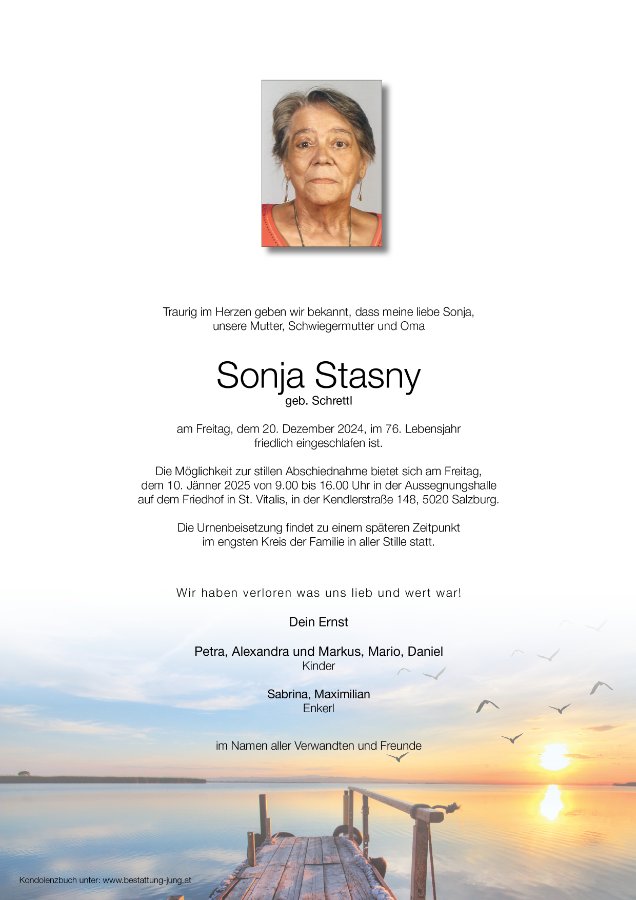 Traurig im Herzen geben wir bekannt, dass meine liebe Sonja, unsere Mutter, Schwiegermutter und Oma

Sonja Stasny
geb. Schrettl

am Freitag, dem 20. Dezember 2024, im 76. Lebensjahr friedlich eingeschlafen ist.

Die Möglichkeit zur stillen Abschiednahme bietet sich am Freitag, dem 10. Jänner 2025 von 9.00 bis 16.00 Uhr in der Aussegnungshalle auf dem Friedhof in St. Vitalis, in der Kendlerstraße 148, 5020 Salzburg.

Die Urnenbeisetzung findet zu einem späteren Zeitpunkt im engsten Kreis der Familie in aller Stille statt.

Wir haben verloren was uns lieb und wert war!

Dein Ernst

Petra, Alexandra und Markus, Mario, Daniel
Kinder

Sabrina, Maximilian
Enkerl

im Namen aller Verwandten und Freunde

Kondolenzbuch unter: www.bestattung-jung.at